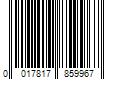 0 017817 859967